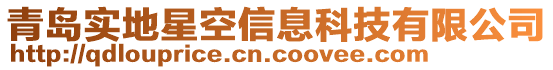 青岛实地星空信息科技有限公司
http://qdlouprice.cn.coovee.com